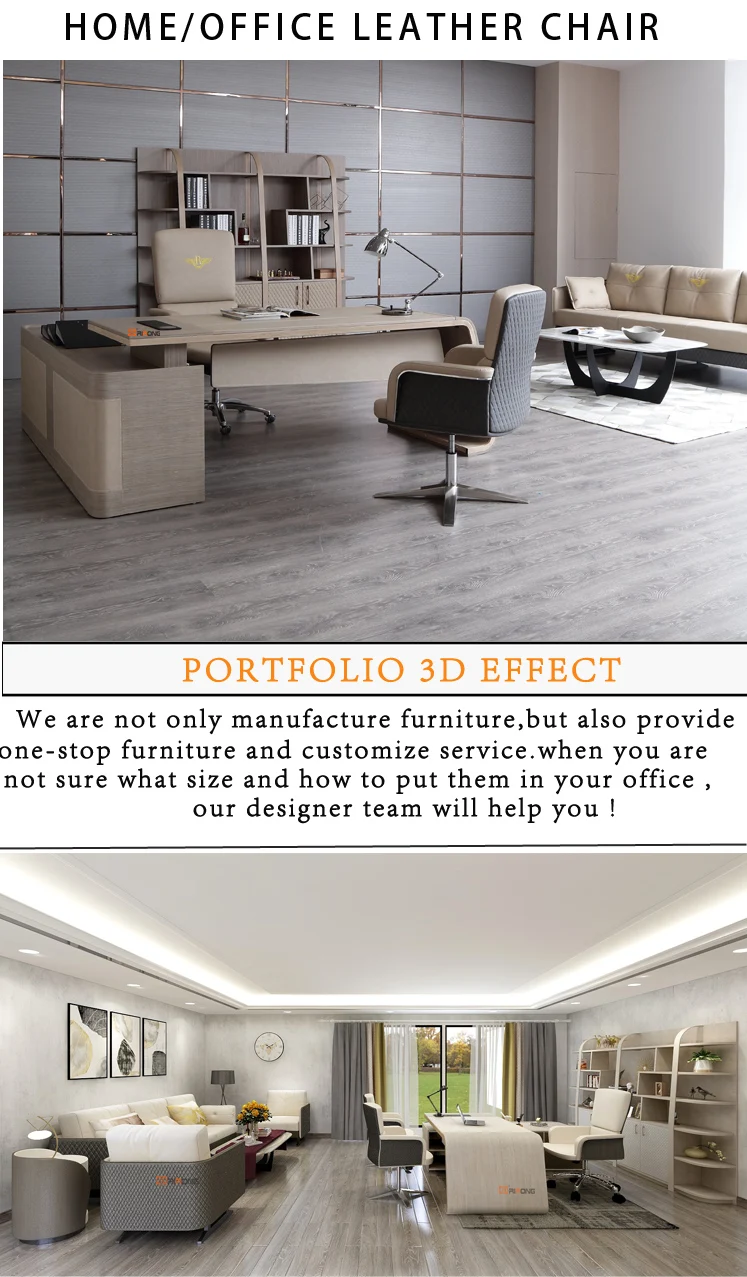 HOME/OFFICE LEATHER CHAIR

PORTFOLIO 3D EFFECT

We are not only manufacture furniture,but also provide one-stop furniture and customize service.when you are not sure what size and how to put them in your office , our designer team will help you !